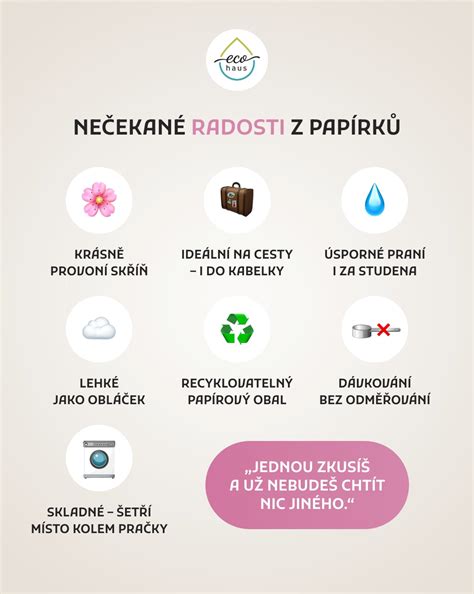 eco
haus

NEČEKANÉ RADOSTI Z PAPÍRKŮ

KRÁSNĚ PROVONÍ SKŘÍŇ

IDEÁLNÍ NA CESTY – I DO KABELKY

ÚSPORNÉ PRANÍ I ZA STUDENA

LEHKÉ JAKO OBLÁČEK

RECYKLOVATELNÝ PAPÍROVÝ OBAL

DÁVKOVÁNÍ BEZ ODMĚŘOVÁNÍ

SKLADNÉ – ŠETŘÍ MÍSTO KOLEM PRAČKY

„JEDNOU ZKUSÍŠ A UŽ NEBUDEŠ CHTÍT NIC JINÉHO."